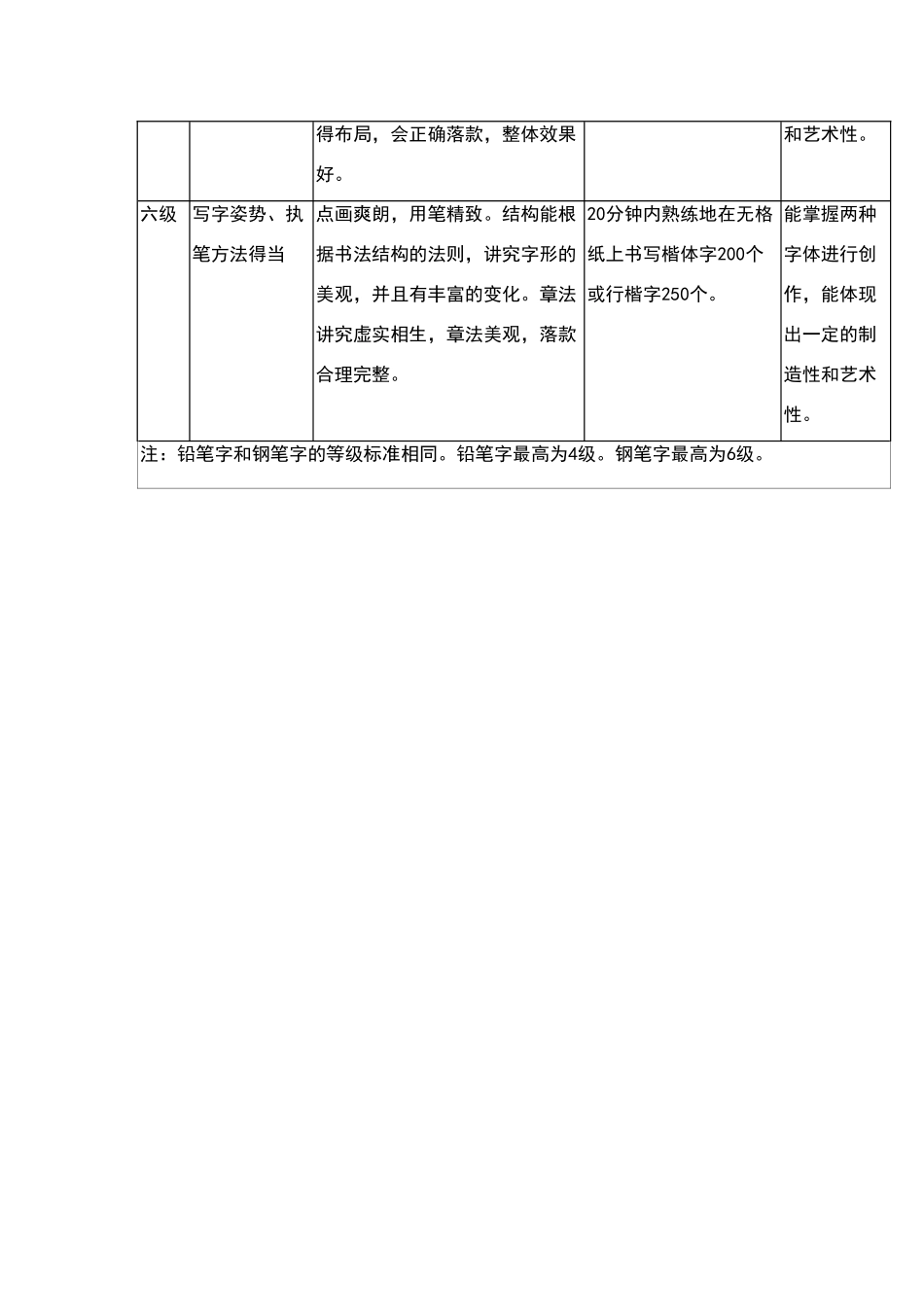 |  |  |  |  |  |
|---|---|---|---|---|
|  |  | 得布局，会正确落款，整体效果好。 |  | 和艺术性。 |
| 六级 | 写字姿势、执笔方法得当 | 点画爽朗，用笔精致。结构能根据书法结构的法则，讲究字形的美观，并且有丰富的变化。章法讲究虚实相生，章法美观，落款合理完整。 | 20分钟内熟练地在无格纸上书写楷体字200个或行楷字250个。 | 能掌握两种字体进行创作，能体现出一定的制造性和艺术性。 |
| 注：铅笔字和钢笔字的等级标准相同。铅笔字最高为4级。钢笔字最高为6级。 |  |  |  |  |